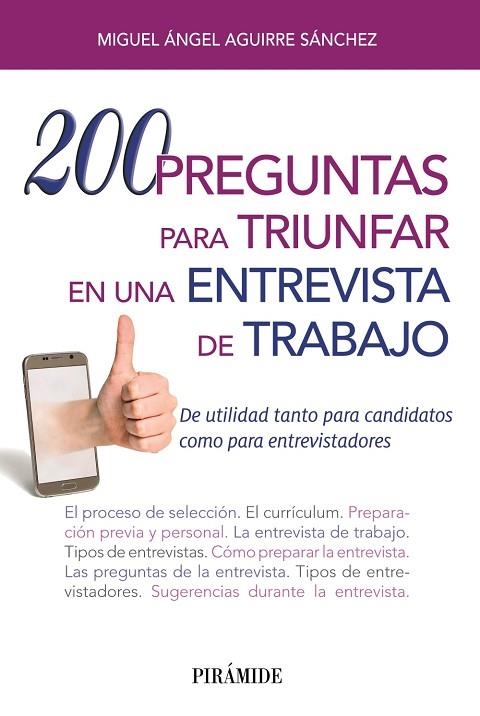 MIGUEL ÁNGEL AGUIRRE SÁNCHEZ

200 PREGUNTAS PARA TRIUNFAR EN UNA ENTREVISTA DE TRABAJO

De utilidad tanto para candidatos como para entrevistadores

El proceso de selección. El currículum. Preparación previa y personal. La entrevista de trabajo. Tipos de entrevistas. Cómo preparar la entrevista. Las preguntas de la entrevista. Tipos de entrevistadores. Sugerencias durante la entrevista.

PIRÁMIDE